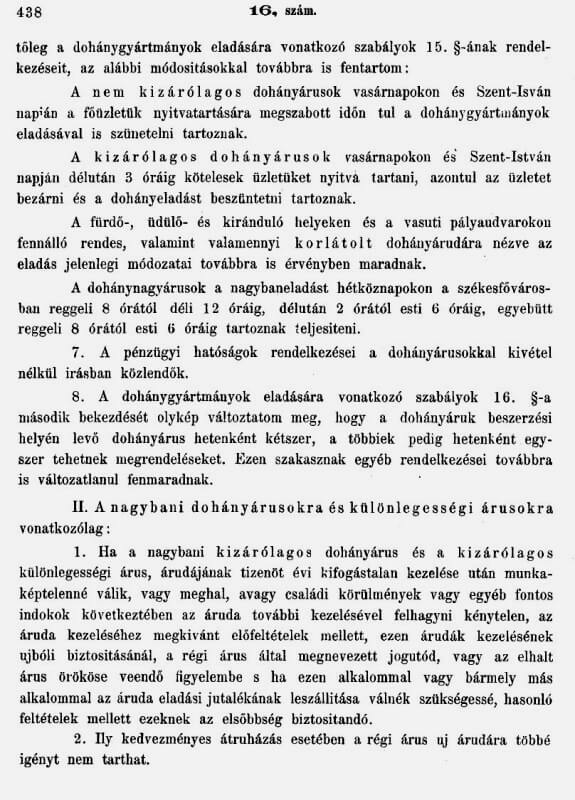 438 16. szám.

tőleg a dohánygyártmányok eladására vonatkozó szabályok 15. §-ának rendelkezéseit, az alábbi módositásokkal továbbra is fentartom:

A nem kizárólagos dohányárusok vasárnapokon és Szent-Isván napján a főüzletük nyitvatartására megszabott időn tul a dohánygyártmányok eladásával is szünetelni tartoznak.

A kizárólagos dohányárusok vasárnapokon és Szent-István napján délután 3 óráig kötelesek üzletüket nyitva tartani, azontul az üzletet bezárni és a dohányeladást beszüntetni tartoznak.

A fürdő-, üdülő- és kiránduló helyeken és a vasuti pályaudvarokon fennálló rendes, valamint valamennyi korlátolt dohányárudára nézve az eladás jelenlegi módozatai továbbra is érvényben maradnak.

A dohánynagyárusok a nagybaneladást hétköznapokon a székesfővárosban reggeli 8 órától déli 12 óráig, délután 2 órától esti 6 óráig, egyebütt reggeli 8 órától esti 6 óráig tartoznak teljesiteni.

7. A pénzügyi hatóságok rendelkezései a dohányárusokkal kivétel nélkül irásban közlendők.

8. A dohánygyártmányok eladására vonatkozó szabályok 16. §-a második bekezdését olykép változtatom meg, hogy a dohányáruk beszerzési helyén levő dohányárus hetenként kétszer, a többiek pedig hetenként egyszer tehetnek megrendeléseket. Ezen szakasznak egyéb rendelkezései továbbra is változatlanul fenmaradnak.

II. A nagybani dohányárusokra és különlegességi árusokra vonatkozólag:

1. Ha a nagybani kizárólagos dohányárus és a kizárólagos különlegességi árus, árudájának tizenöt évi kifogástalan kezelése után munkaképtelenné válik, vagy meghal, avagy családi körülmények vagy egyéb fontos indokok következtében az áruda további kezelésével felhagyni kénytelen, az áruda kezeléséhez megkivánt előfeltételek mellett, ezen árudák kezelésének ujbóli biztositásánál, a régi árus által megnevezett jogutód, vagy az elhalt árus örököse veendő figyelembe s ha ezen alkalommal vagy bármely más alkalommal az áruda eladási jutalékának leszállitása válnék szükségessé, hasonló feltételek mellett ezeknek az elsőbbség biztositandó.

2. Ily kedvezményes átruházás esetében a régi árus uj árudára többé igényt nem tarthat.